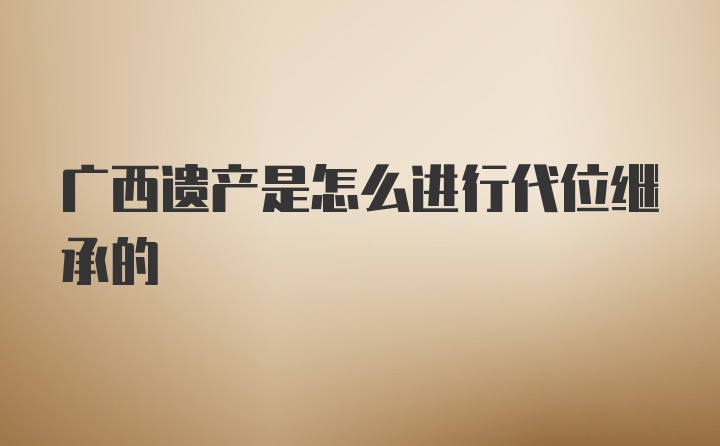 广西遗产是怎么进行代位继承的